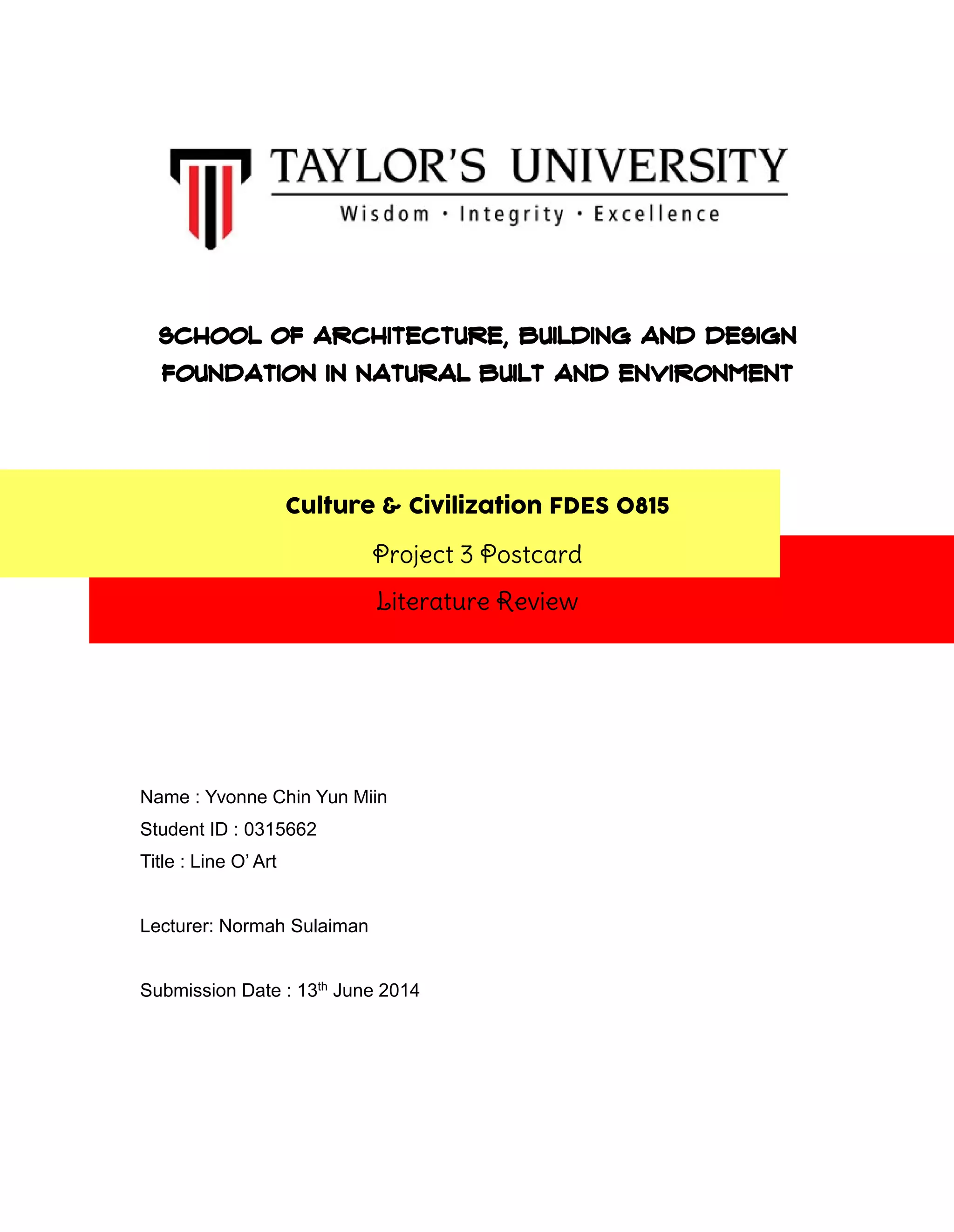 TAYLOR'S UNIVERSITY
Wisdom · Integrity · Excellence

SCHOOL OF ARCHITECTURE, BUILDING AND DESIGN
FOUNDATION IN NATURAL BUILT AND ENVIRONMENT

Culture & Civilization FDES 0815
Project 3 Postcard
Literature Review

Name : Yvonne Chin Yun Miin
Student ID : 0315662
Title : Line O' Art

Lecturer: Normah Sulaiman

Submission Date : 13$^{th}$ June 2014